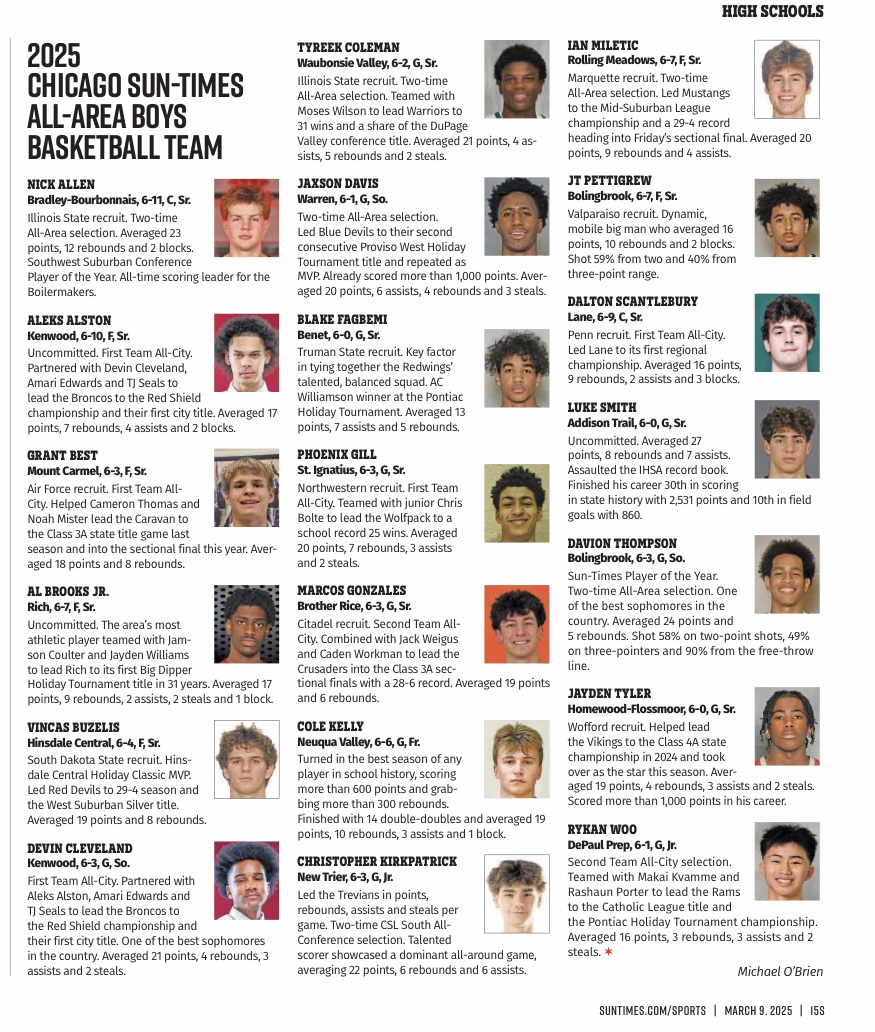 HIGH SCHOOLS

2025 CHICAGO SUN-TIMES ALL-AREA BOYS BASKETBALL TEAM

NICK ALLEN
Bradley-Bourbonnais, 6-11, C, Sr.
Illinois State recruit. Two-time All-Area selection. Averaged 23 points, 12 rebounds and 2 blocks. Southwest Suburban Conference Player of the Year. All-time scoring leader for the Boilermakers.

ALEKS ALSTON
Kenwood, 6-10, F, Sr.
Uncommitted. First Team All-City. Partnered with Devin Cleveland, Amari Edwards and TJ Seals to lead the Broncos to the Red Shield championship and their first city title. Averaged 17 points, 7 rebounds, 4 assists and 2 blocks.

GRANT BEST
Mount Carmel, 6-3, F, Sr.
Air Force recruit. First Team All-City. Helped Cameron Thomas and Noah Mister lead the Caravan to the Class 3A state title game last season and into the sectional final this year. Averaged 18 points and 8 rebounds.

AL BROOKS JR.
Rich, 6-7, F, Sr.
Uncommitted. The area's most athletic player teamed with Jamson Coulter and Jayden Williams to lead Rich to its first Big Dipper Holiday Tournament title in 31 years. Averaged 17 points, 9 rebounds, 2 assists, 2 steals and 1 block.

VINCAS BUZELIS
Hinsdale Central, 6-4, F, Sr.
South Dakota State recruit. Hinsdale Central Holiday Classic MVP. Led Red Devils to 29-4 season and the West Suburban Silver title. Averaged 19 points and 8 rebounds.

DEVIN CLEVELAND
Kenwood, 6-3, G, So.
First Team All-City. Partnered with Aleks Alston, Amari Edwards and TJ Seals to lead the Broncos to the Red Shield championship and their first city title. One of the best sophomores in the country. Averaged 21 points, 4 rebounds, 3 assists and 2 steals.

TYREEK COLEMAN
Waubonsie Valley, 6-2, G, Sr.
Illinois State recruit. Two-time All-Area selection. Teamed with Moses Wilson to lead Warriors to 31 wins and a share of the DuPage Valley conference title. Averaged 21 points, 4 assists, 5 rebounds and 2 steals.

JAXSON DAVIS
Warren, 6-1, G, So.
Two-time All-Area selection. Led Blue Devils to their second consecutive Proviso West Holiday Tournament title and repeated as MVP. Already scored more than 1,000 points. Averaged 20 points, 6 assists, 4 rebounds and 3 steals.

BLAKE FAGBEMI
Benet, 6-0, G, Sr.
Truman State recruit. Key factor in tying together the Redwings' talented, balanced squad. AC Williamson winner at the Pontiac Holiday Tournament. Averaged 13 points, 7 assists and 5 rebounds.

PHOENIX GILL
St. Ignatius, 6-3, G, Sr.
Northwestern recruit. First Team All-City. Teamed with junior Chris Bolte to lead the Wolfpack to a school record 25 wins. Averaged 20 points, 7 rebounds, 3 assists and 2 steals.

MARCOS GONZALES
Brother Rice, 6-3, G, Sr.
Citadel recruit. Second Team All-City. Combined with Jack Weigus and Caden Workman to lead the Crusaders into the Class 3A sectional finals with a 28-6 record. Averaged 19 points and 6 rebounds.

COLE KELLY
Neuqua Valley, 6-6, G, Fr.
Turned in the best season of any player in school history, scoring more than 600 points and grabbing more than 300 rebounds. Finished with 14 double-doubles and averaged 19 points, 10 rebounds, 3 assists and 1 block.

CHRISTOPHER KIRKPATRICK
New Trier, 6-3, G, Jr.
Led the Trevians in points, rebounds, assists and steals per game. Two-time CSL South All-Conference selection. Talented scorer showcased a dominant all-around game, averaging 22 points, 6 rebounds and 6 assists.

IAN MILETIC
Rolling Meadows, 6-7, F, Sr.
Marquette recruit. Two-time All-Area selection. Led Mustangs to the Mid-Suburban League championship and a 29-4 record heading into Friday's sectional final. Averaged 20 points, 9 rebounds and 4 assists.

JT PETTIGREW
Bolingbrook, 6-7, F, Sr.
Valparaiso recruit. Dynamic, mobile big man who averaged 16 points, 10 rebounds and 2 blocks. Shot 59% from two and 40% from three-point range.

DALTON SCANTLEBURY
Lane, 6-9, C, Sr.
Penn recruit. First Team All-City. Led Lane to its first regional championship. Averaged 16 points, 9 rebounds, 2 assists and 3 blocks.

LUKE SMITH
Addison Trail, 6-0, G, Sr.
Uncommitted. Averaged 27 points, 8 rebounds and 7 assists. Assaulted the IHSA record book. Finished his career 30th in scoring in state history with 2,531 points and 10th in field goals with 860.

DAVION THOMPSON
Bolingbrook, 6-3, G, So.
Sun-Times Player of the Year. Two-time All-Area selection. One of the best sophomores in the country. Averaged 24 points and 5 rebounds. Shot 58% on two-point shots, 49% on three-pointers and 90% from the free-throw line.

JAYDEN TYLER
Homewood-Flossmoor, 6-0, G, Sr.
Wofford recruit. Helped lead the Vikings to the Class 4A state championship in 2024 and took over as the star this season. Averaged 19 points, 4 rebounds, 3 assists and 2 steals. Scored more than 1,000 points in his career.

RYKAN WOO
DePaul Prep, 6-1, G, Jr.
Second Team All-City selection. Teamed with Makai Kvamme and Rashaun Porter to lead the Rams to the Catholic League title and the Pontiac Holiday Tournament championship. Averaged 16 points, 3 rebounds, 3 assists and 2 steals. ✶

Michael O'Brien

SUNTIMES.COM/SPORTS | MARCH 9, 2025 | 15S